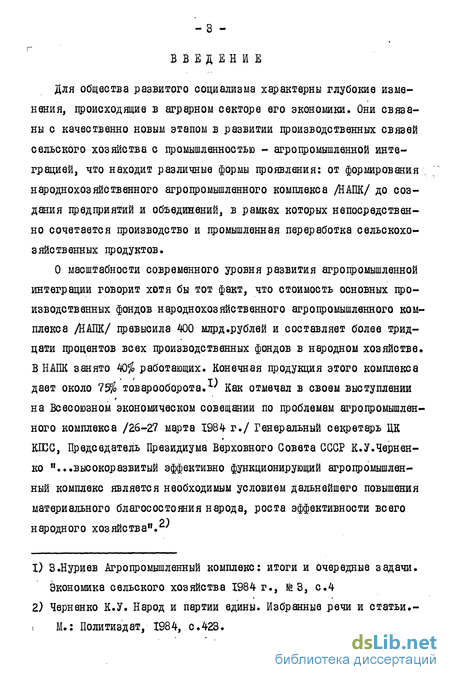 - 3 -

ВВЕДЕНИЕ

Для общества развитого социализма характерны глубокие изменения, происходящие в аграрном секторе его экономики. Они связаны с качественно новым этапом в развитии производственных связей сельского хозяйства с промышленностью - агропромышленной интеграцией, что находит различные формы проявления: от формирования народнохозяйственного агропромышленного комплекса /НАПК/ до создания предприятий и объединений, в рамках которых непосредственно сочетается производство и промышленная переработка сельскохозяйственных продуктов.

О масштабности современного уровня развития агропромышленной интеграции говорит хотя бы тот факт, что стоимость основных производственных фондов народнохозяйственного агропромышленного комплекса /НАПК/ превысила 400 млрд.рублей и составляет более тридцати процентов всех производственных фондов в народном хозяйстве. В НАПК занято 40% работающих. Конечная продукция этого комплекса дает около 75% товарооборота.$^{1)}$ Как отмечал в своем выступлении на Всесоюзном экономическом совещании по проблемам агропромышленного комплекса /26-27 марта 1984 г./ Генеральный секретарь ЦК КПСС, Председатель Президиума Верховного Совета СССР К.У.Черненко "...высокоразвитый эффективно функционирующий агропромышленный комплекс является необходимым условием дальнейшего повышения материального благосостояния народа, роста эффективности всего народного хозяйства".$^{2)}$

1) З.Нуриев Агропромышленный комплекс: итоги и очередные задачи. Экономика сельского хозяйства 1984 г., № 3, с.4

2) Черненко К.У. Народ и партии едины. Избранные речи и статьи.- М.: Политиздат, 1984, с.428.

dsLib.net
библиотека диссертаций